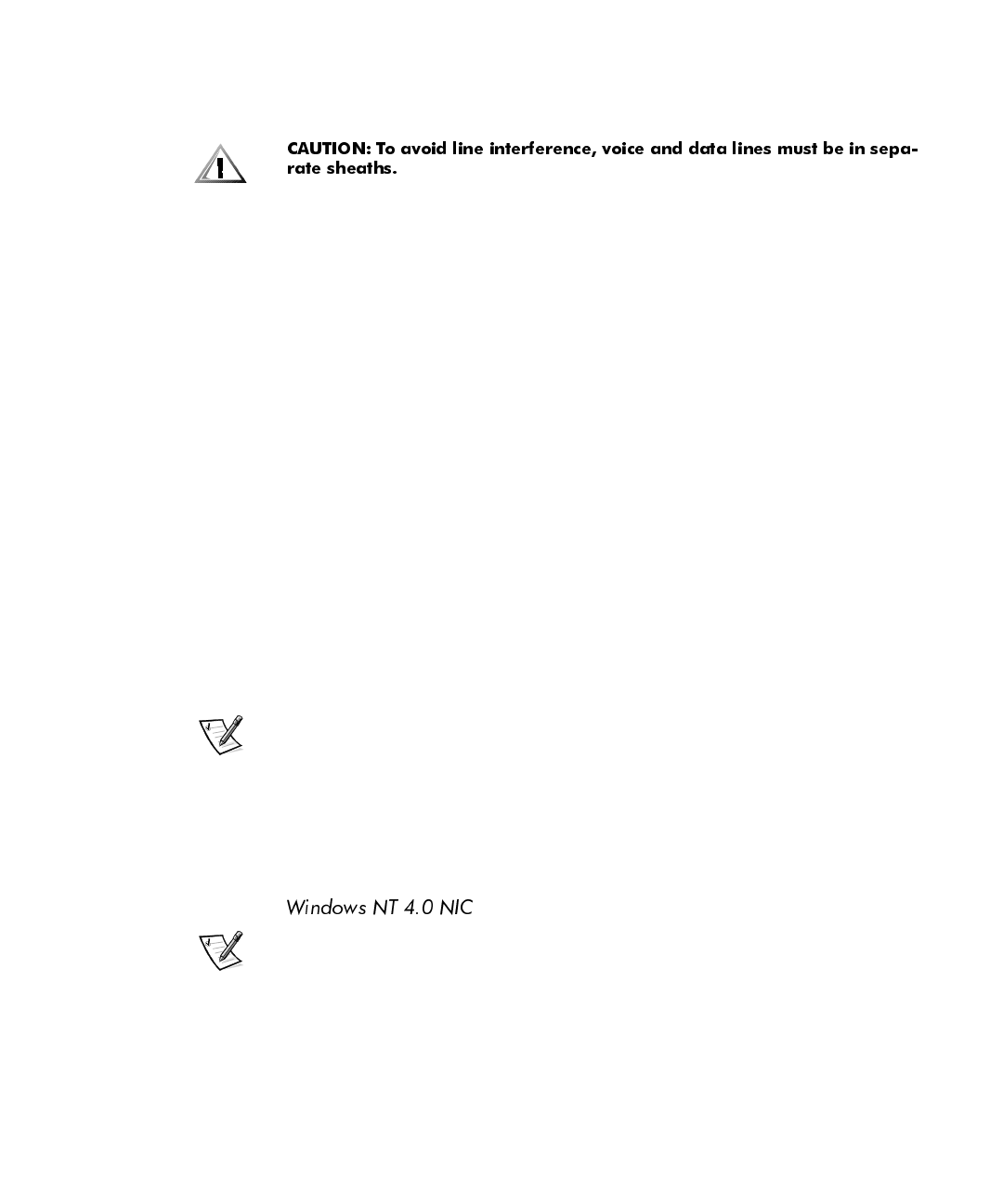 CAUTION: To avoid line interference, voice and data lines must be in separate sheaths.

Windows NT 4.0 NIC